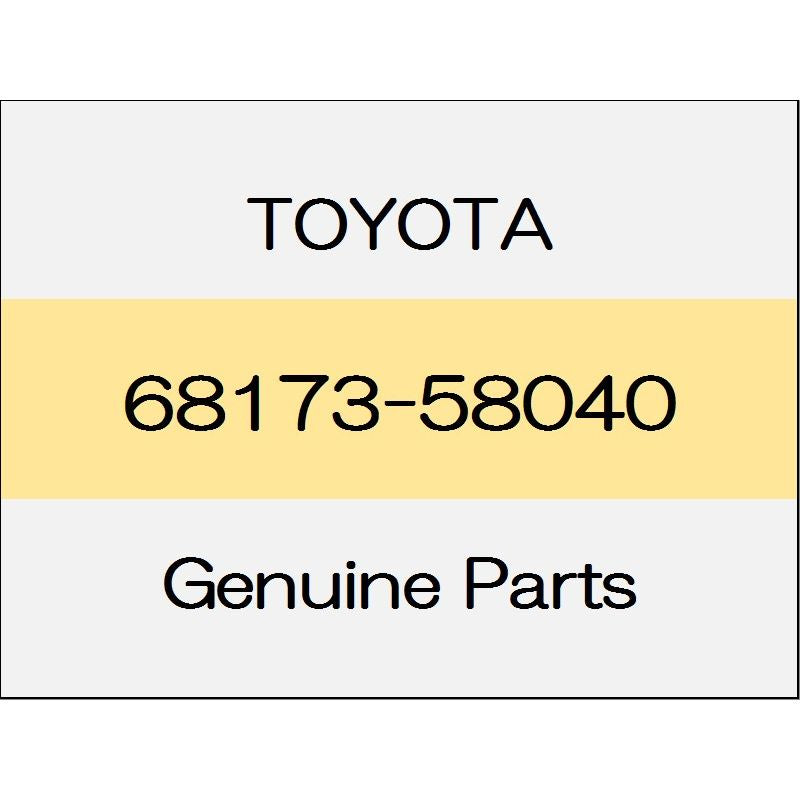 TOYOTA

68173-58040

Genuine Parts